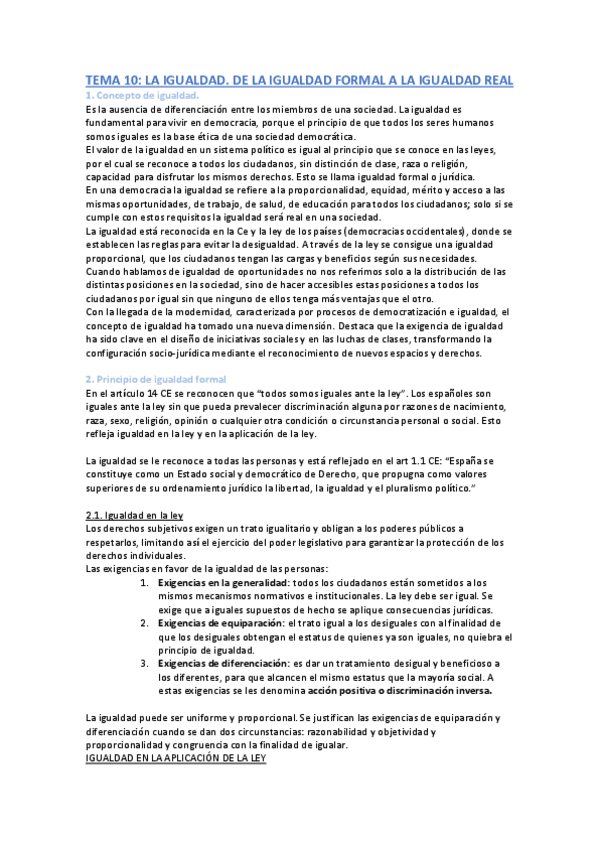 TEMA 10: LA IGUALDAD. DE LA IGUALDAD FORMAL A LA IGUALDAD REAL

1. Concepto de igualdad.

Es la ausencia de diferenciación entre los miembros de una sociedad. La igualdad es fundamental para vivir en democracia, porque el principio de que todos los seres humanos somos iguales es la base ética de una sociedad democrática.
El valor de la igualdad en un sistema político es igual al principio que se conoce en las leyes, por el cual se reconoce a todos los ciudadanos, sin distinción de clase, raza o religión, capacidad para disfrutar los mismos derechos. Esto se llama igualdad formal o jurídica.
En una democracia la igualdad se refiere a la proporcionalidad, equidad, mérito y acceso a las mismas oportunidades, de trabajo, de salud, de educación para todos los ciudadanos; solo si se cumple con estos requisitos la igualdad será real en una sociedad.
La igualdad está reconocida en la Ce y la ley de los países (democracias occidentales), donde se establecen las reglas para evitar la desigualdad. A través de la ley se consigue una igualdad proporcional, que los ciudadanos tengan las cargas y beneficios según sus necesidades.
Cuando hablamos de igualdad de oportunidades no nos referimos solo a la distribución de las distintas posiciones en la sociedad, sino de hacer accesibles estas posiciones a todos los ciudadanos por igual sin que ninguno de ellos tenga más ventajas que el otro.
Con la llegada de la modernidad, caracterizada por procesos de democratización e igualdad, el concepto de igualdad ha tomado una nueva dimensión. Destaca que la exigencia de igualdad ha sido clave en el diseño de iniciativas sociales y en las luchas de clases, transformando la configuración socio-jurídica mediante el reconocimiento de nuevos espacios y derechos.

2. Principio de igualdad formal

En el artículo 14 CE se reconocen que "todos somos iguales ante la ley". Los españoles son iguales ante la ley sin que pueda prevalecer discriminación alguna por razones de nacimiento, raza, sexo, religión, opinión o cualquier otra condición o circunstancia personal o social. Esto refleja igualdad en la ley y en la aplicación de la ley.

La igualdad se le reconoce a todas las personas y está reflejado en el art 1.1 CE: "España se constituye como un Estado social y democrático de Derecho, que propugna como valores superiores de su ordenamiento jurídico la libertad, la igualdad y el pluralismo político."

2.1. Igualdad en la ley

Los derechos subjetivos exigen un trato igualitario y obligan a los poderes públicos a respetarlos, limitando así el ejercicio del poder legislativo para garantizar la protección de los derechos individuales.
Las exigencias en favor de la igualdad de las personas:
1. Exigencias en la generalidad: todos los ciudadanos están sometidos a los mismos mecanismos normativos e institucionales. La ley debe ser igual. Se exige que a iguales supuestos de hecho se aplique consecuencias jurídicas.
2. Exigencias de equiparación: el trato igual a los desiguales con al finalidad de que los desiguales obtengan el estatus de quienes ya son iguales, no quiebra el principio de igualdad.
3. Exigencias de diferenciación: es dar un tratamiento desigual y beneficioso a los diferentes, para que alcancen el mismo estatus que la mayoría social. A estas exigencias se les denomina acción positiva o discriminación inversa.

La igualdad puede ser uniforme y proporcional. Se justifican las exigencias de equiparación y diferenciación cuando se dan dos circunstancias: razonabilidad y objetividad y proporcionalidad y congruencia con la finalidad de igualar.
IGUALDAD EN LA APLICACIÓN DE LA LEY